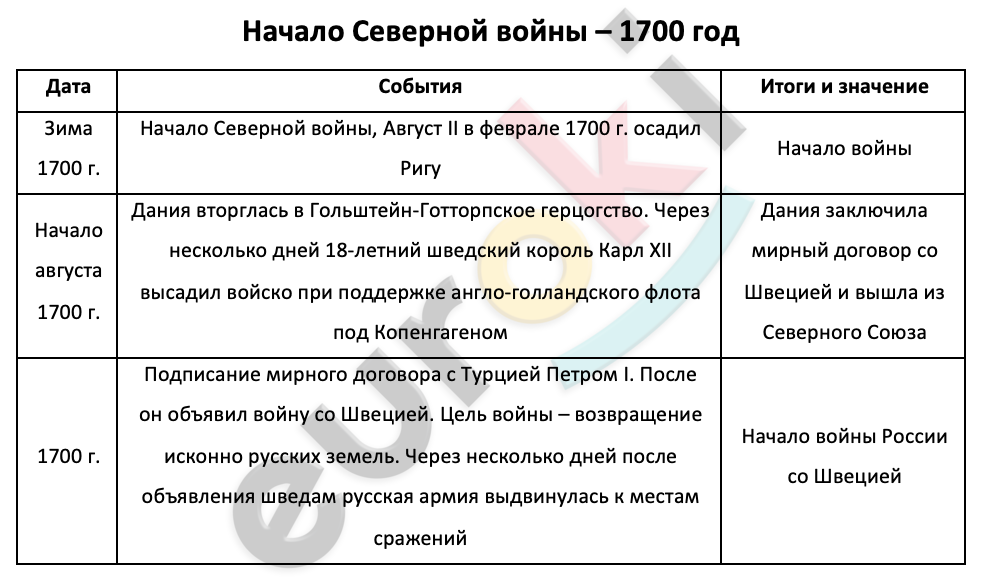 Начало Северной войны – 1700 год

| Дата | События | Итоги и значение |
|---|---|---|
| Зима 1700 г. | Начало Северной войны, Август II в феврале 1700 г. осадил Ригу | Начало войны |
| Начало августа 1700 г. | Дания вторглась в Гольштейн-Готторпское герцогство. Через несколько дней 18-летний шведский король Карл XII высадил войско при поддержке англо-голландского флота под Копенгагеном | Дания заключила мирный договор со Швецией и вышла из Северного Союза |
| 1700 г. | Подписание мирного договора с Турцией Петром I. После он объявил войну со Швецией. Цель войны – возвращение исконно русских земель. Через несколько дней после объявления шведам русская армия выдвинулась к местам сражений | Начало войны России со Швецией |

euroki